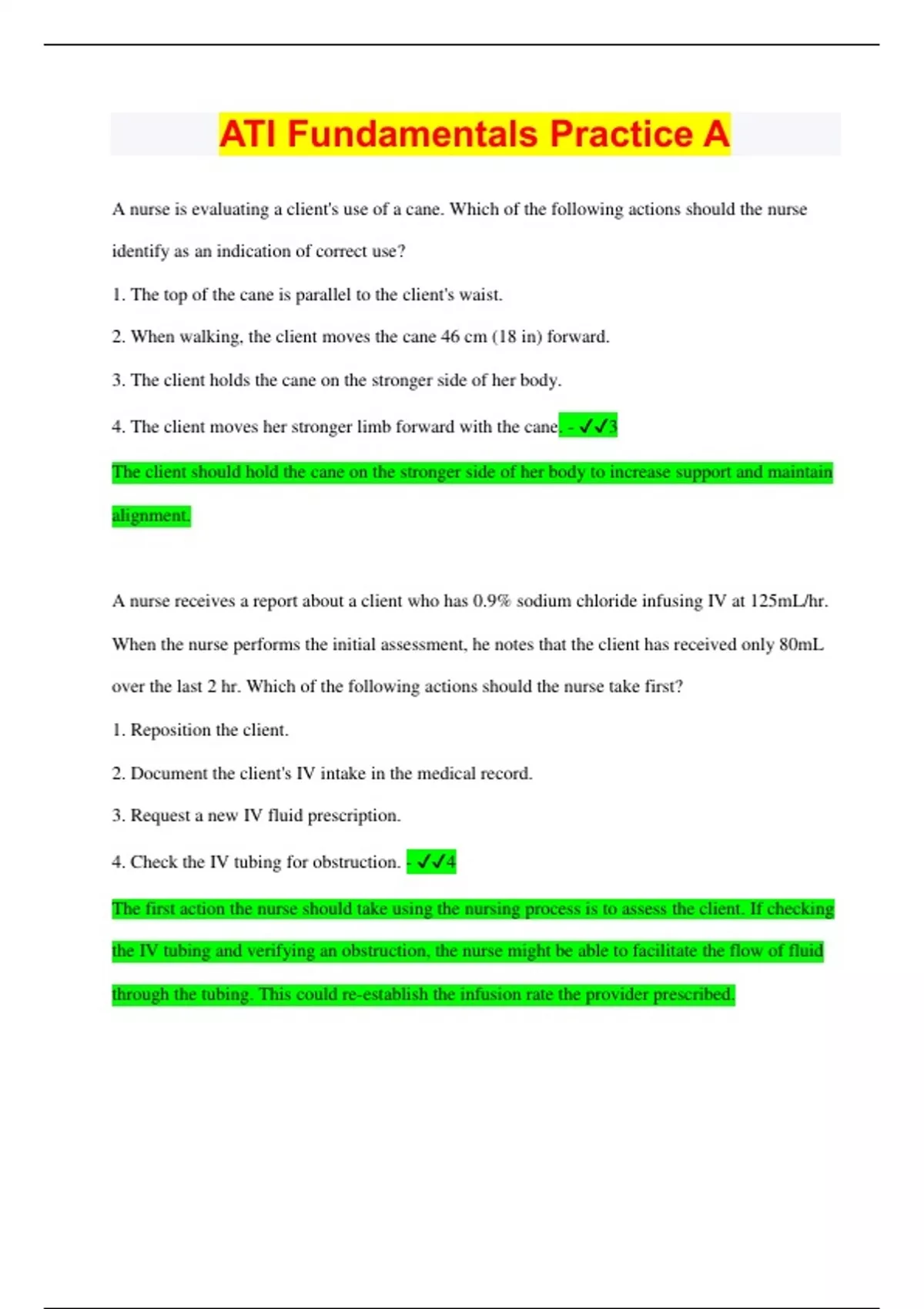 ATI Fundamentals Practice A

A nurse is evaluating a client's use of a cane. Which of the following actions should the nurse identify as an indication of correct use?

1. The top of the cane is parallel to the client's waist.

2. When walking, the client moves the cane 46 cm (18 in) forward.

3. The client holds the cane on the stronger side of her body.

4. The client moves her stronger limb forward with the cane. - ✓✓3

The client should hold the cane on the stronger side of her body to increase support and maintain alignment.

A nurse receives a report about a client who has 0.9% sodium chloride infusing IV at 125mL/hr. When the nurse performs the initial assessment, he notes that the client has received only 80mL over the last 2 hr. Which of the following actions should the nurse take first?

1. Reposition the client.

2. Document the client's IV intake in the medical record.

3. Request a new IV fluid prescription.

4. Check the IV tubing for obstruction. - ✓✓4

The first action the nurse should take using the nursing process is to assess the client. If checking the IV tubing and verifying an obstruction, the nurse might be able to facilitate the flow of fluid through the tubing. This could re-establish the infusion rate the provider prescribed.